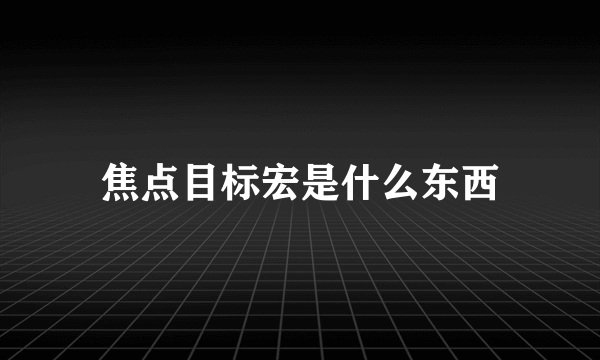 焦点目标宏是什么东西